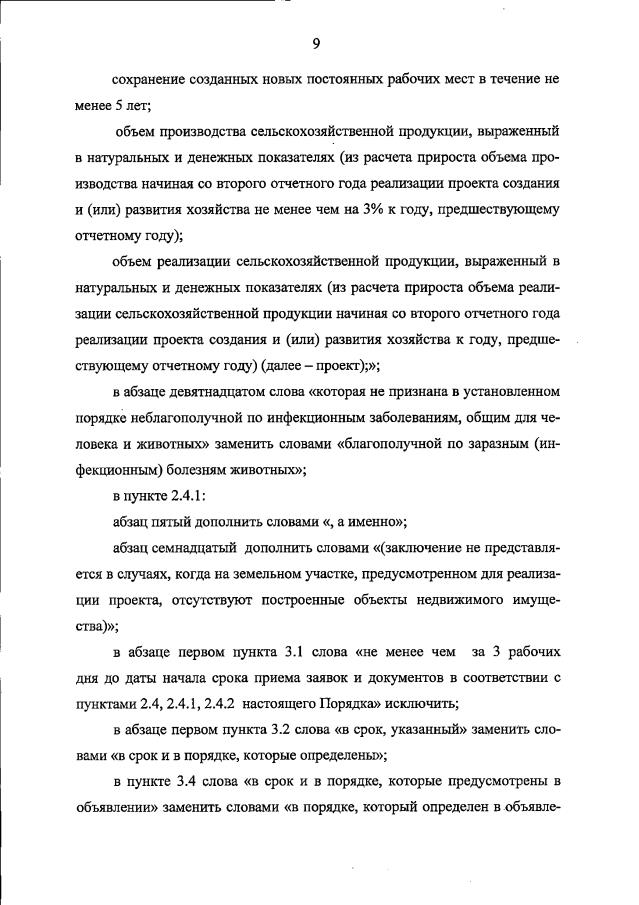 9

сохранение созданных новых постоянных рабочих мест в течение не менее 5 лет;

объем производства сельскохозяйственной продукции, выраженный в натуральных и денежных показателях (из расчета прироста объема производства начиная со второго отчетного года реализации проекта создания и (или) развития хозяйства не менее чем на 3% к году, предшествующему отчетному году);

объем реализации сельскохозяйственной продукции, выраженный в натуральных и денежных показателях (из расчета прироста объема реализации сельскохозяйственной продукции начиная со второго отчетного года реализации проекта создания и (или) развития хозяйства к году, предшествующему отчетному году) (далее – проект);»;

в абзаце девятнадцатом слова «которая не признана в установленном порядке неблагополучной по инфекционным заболеваниям, общим для человека и животных» заменить словами «благополучной по заразным (инфекционным) болезням животных»;

в пункте 2.4.1:

абзац пятый дополнить словами «, а именно»;

абзац семнадцатый дополнить словами «(заключение не представляется в случаях, когда на земельном участке, предусмотренном для реализации проекта, отсутствуют построенные объекты недвижимого имущества)»;

в абзаце первом пункта 3.1 слова «не менее чем за 3 рабочих дня до даты начала срока приема заявок и документов в соответствии с пунктами 2.4, 2.4.1, 2.4.2 настоящего Порядка» исключить;

в абзаце первом пункта 3.2 слова «в срок, указанный» заменить словами «в срок и в порядке, которые определены»;

в пункте 3.4 слова «в срок и в порядке, которые предусмотрены в объявлении» заменить словами «в порядке, который определен в объявле-